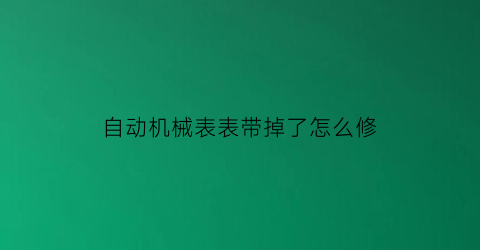 自动机械表表带掉了怎么修